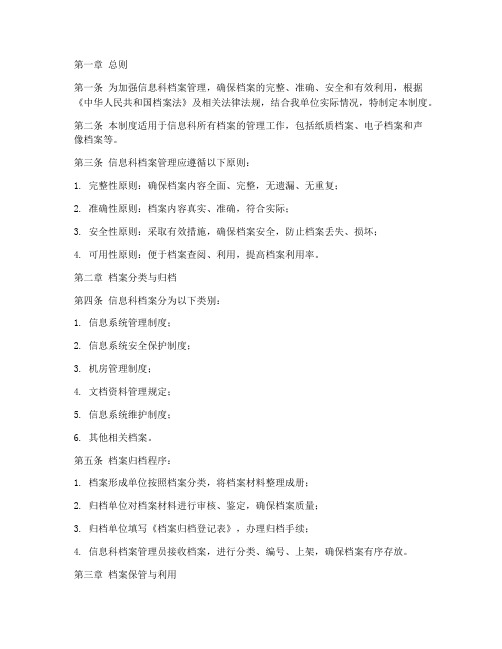 第一章 总则

第一条 为加强信息科档案管理，确保档案的完整、准确、安全和有效利用，根据《中华人民共和国档案法》及相关法律法规，结合我单位实际情况，特制定本制度。

第二条 本制度适用于信息科所有档案的管理工作，包括纸质档案、电子档案和声像档案等。

第三条 信息科档案管理应遵循以下原则：

1. 完整性原则：确保档案内容全面、完整，无遗漏、无重复；

2. 准确性原则：档案内容真实、准确，符合实际；

3. 安全性原则：采取有效措施，确保档案安全，防止档案丢失、损坏；

4. 可用性原则：便于档案查阅、利用，提高档案利用率。

第二章 档案分类与归档

第四条 信息科档案分为以下类别：

1. 信息系统管理制度；

2. 信息系统安全保护制度；

3. 机房管理制度；

4. 文档资料管理规定；

5. 信息系统维护制度；

6. 其他相关档案。

第五条 档案归档程序：

1. 档案形成单位按照档案分类，将档案材料整理成册；

2. 归档单位对档案材料进行审核、鉴定，确保档案质量；

3. 归档单位填写《档案归档登记表》，办理归档手续；

4. 信息科档案管理员接收档案，进行分类、编号、上架，确保档案有序存放。

第三章 档案保管与利用